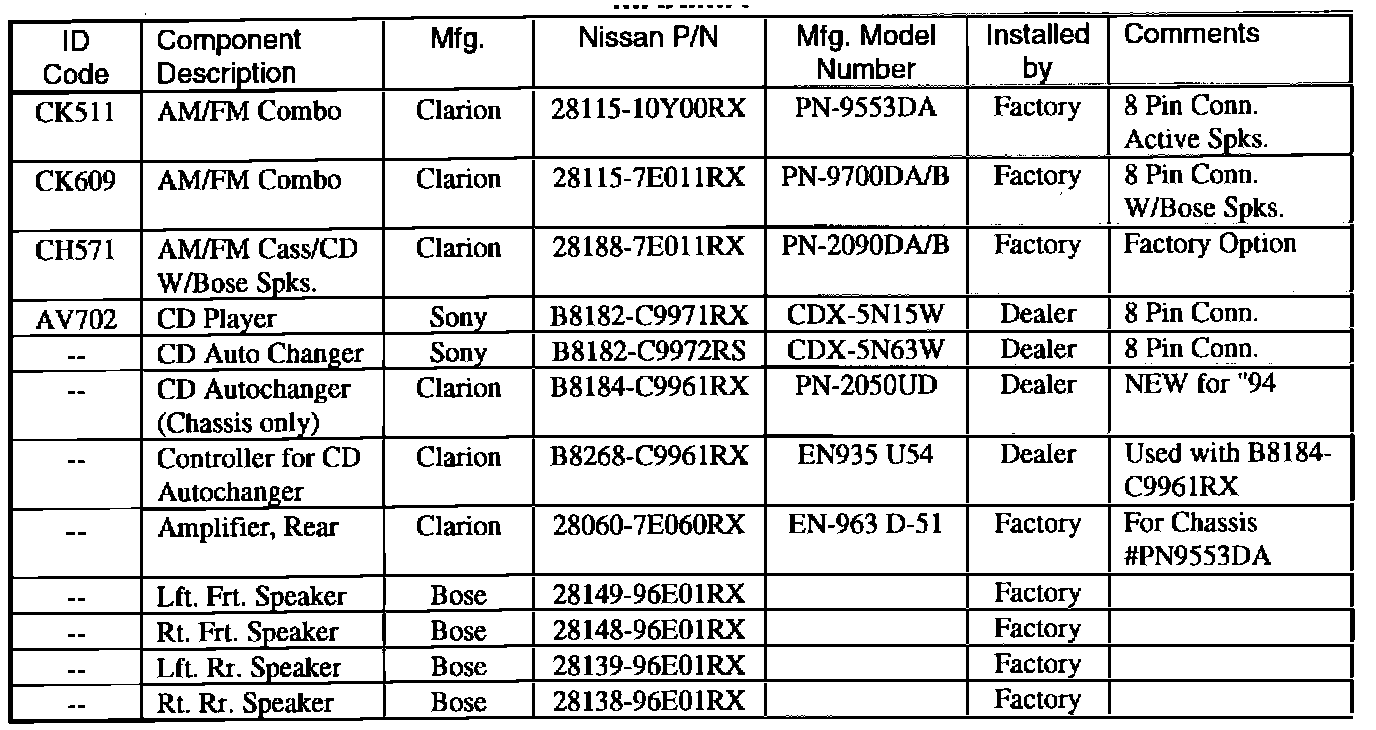 | ID Code | Component Description | Mfg. | Nissan P/N | Mfg. Model Number | Installed by | Comments |
|---|---|---|---|---|---|---|
| CK511 | AM/FM Combo | Clarion | 28115-10Y00RX | PN-9553DA | Factory | 8 Pin Conn. Active Spks. |
| CK609 | AM/FM Combo | Clarion | 28115-7E011RX | PN-9700DA/B | Factory | 8 Pin Conn. W/Bose Spks. |
| CH571 | AM/FM Cass/CD W/Bose Spks. | Clarion | 28188-7E011RX | PN-2090DA/B | Factory | Factory Option |
| AV702 | CD Player | Sony | B8182-C9971RX | CDX-5N15W | Dealer | 8 Pin Conn. |
| -- | CD Auto Changer | Sony | B8182-C9972RS | CDX-5N63W | Dealer | 8 Pin Conn. |
| -- | CD Autochanger (Chassis only) | Clarion | B8184-C9961RX | PN-2050UD | Dealer | NEW for "94 |
| -- | Controller for CD Autochanger | Clarion | B8268-C9961RX | EN935 U54 | Dealer | Used with B8184-C9961RX |
| -- | Amplifier, Rear | Clarion | 28060-7E060RX | EN-963 D-51 | Factory | For Chassis #PN9553DA |
| -- | Lft. Frt. Speaker | Bose | 28149-96E01RX | | Factory | |
| -- | Rt. Frt. Speaker | Bose | 28148-96E01RX | | Factory | |
| -- | Lft. Rr. Speaker | Bose | 28139-96E01RX | | Factory | |
| -- | Rt. Rr. Speaker | Bose | 28138-96E01RX | | Factory | |